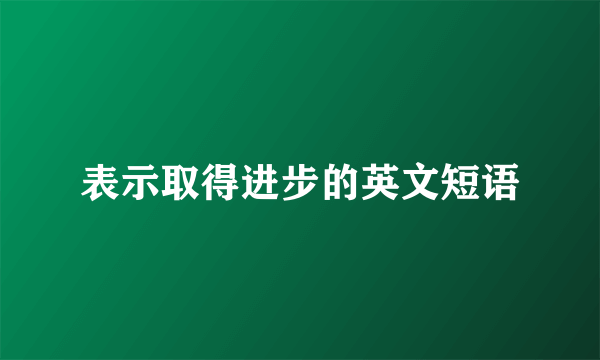 表示取得进步的英文短语